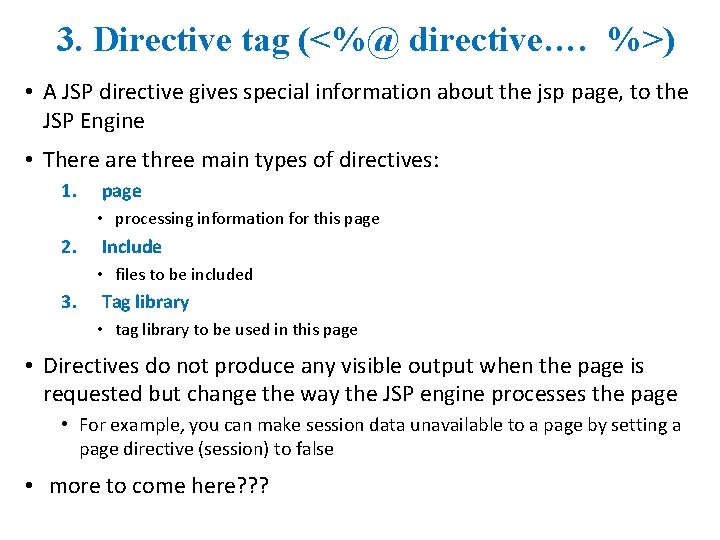 3. Directive tag (<%@ directive…. %>)

• A JSP directive gives special information about the jsp page, to the JSP Engine

• There are three main types of directives:

1. page
• processing information for this page

2. Include
• files to be included

3. Tag library
• tag library to be used in this page

• Directives do not produce any visible output when the page is requested but change the way the JSP engine processes the page
• For example, you can make session data unavailable to a page by setting a page directive (session) to false

• more to come here???